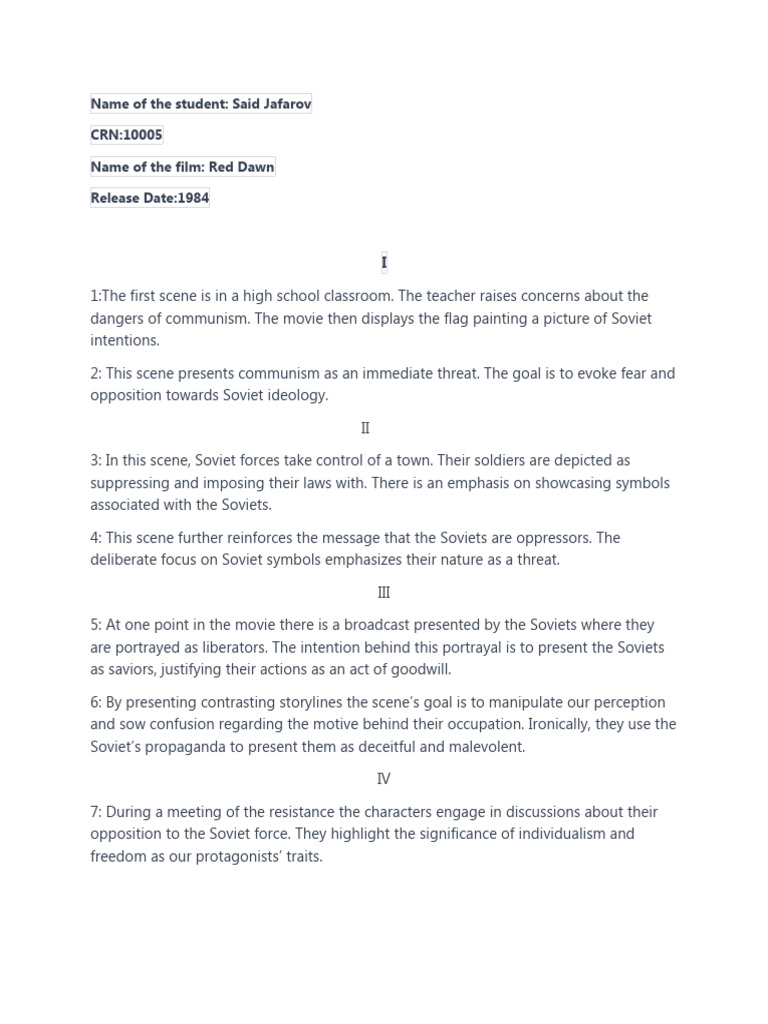 Name of the student: Said Jafarov

CRN:10005

Name of the film: Red Dawn

Release Date:1984

I

1:The first scene is in a high school classroom. The teacher raises concerns about the dangers of communism. The movie then displays the flag painting a picture of Soviet intentions.

2: This scene presents communism as an immediate threat. The goal is to evoke fear and opposition towards Soviet ideology.

II

3: In this scene, Soviet forces take control of a town. Their soldiers are depicted as suppressing and imposing their laws with. There is an emphasis on showcasing symbols associated with the Soviets.

4: This scene further reinforces the message that the Soviets are oppressors. The deliberate focus on Soviet symbols emphasizes their nature as a threat.

III

5: At one point in the movie there is a broadcast presented by the Soviets where they are portrayed as liberators. The intention behind this portrayal is to present the Soviets as saviors, justifying their actions as an act of goodwill.

6: By presenting contrasting storylines the scene's goal is to manipulate our perception and sow confusion regarding the motive behind their occupation. Ironically, they use the Soviet's propaganda to present them as deceitful and malevolent.

IV

7: During a meeting of the resistance the characters engage in discussions about their opposition to the Soviet force. They highlight the significance of individualism and freedom as our protagonists' traits.